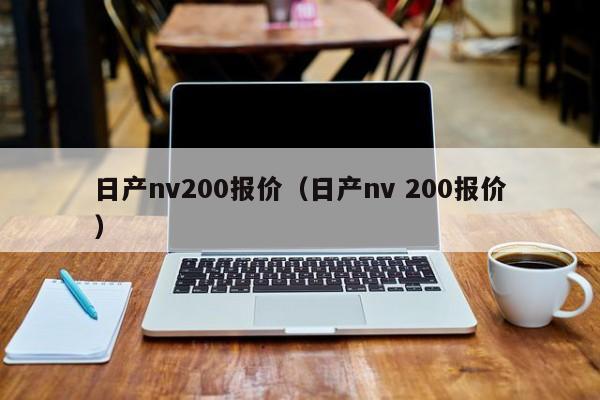 日产nv200报价（日产nv 200报价）